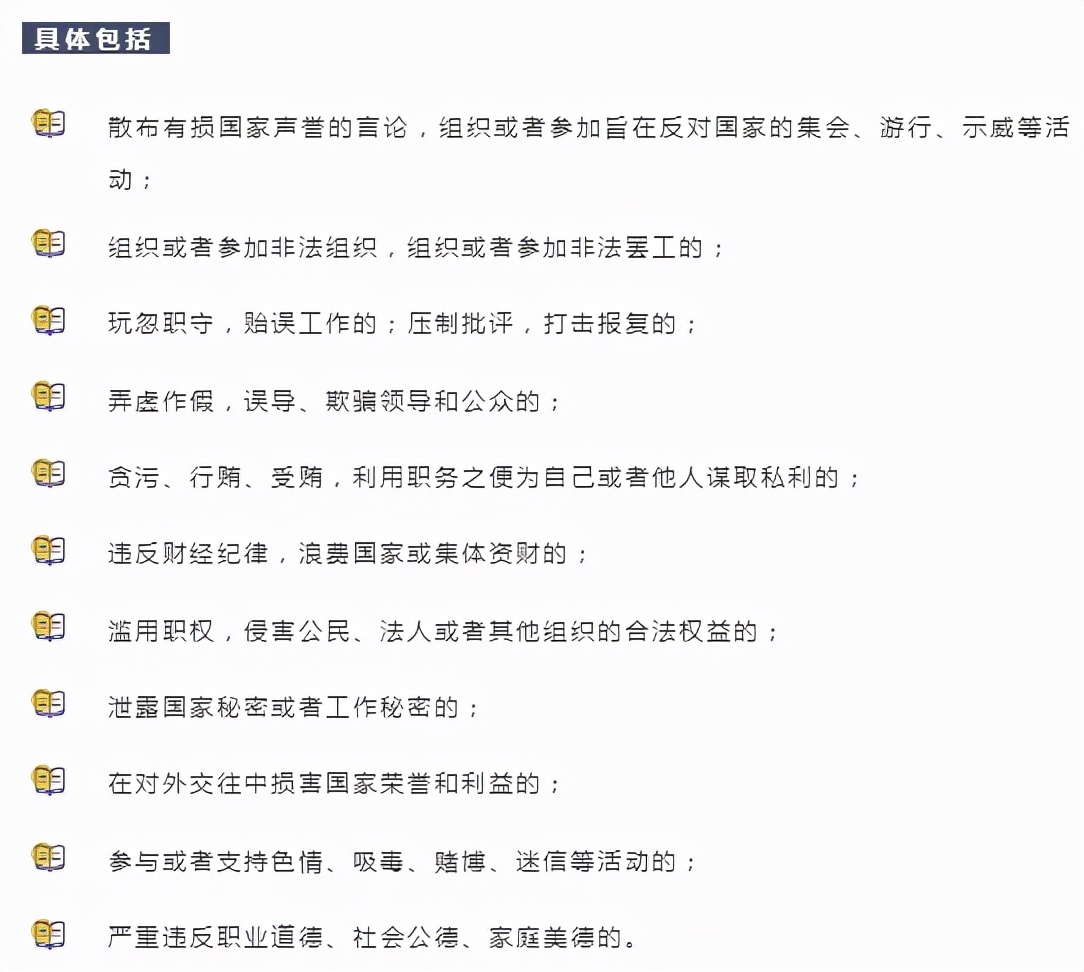 具体包括

散布有损国家声誉的言论，组织或者参加旨在反对国家的集会、游行、示威等活动；

组织或者参加非法组织，组织或者参加非法罢工的；

玩忽职守，贻误工作的；压制批评，打击报复的；

弄虚作假，误导、欺骗领导和公众的；

贪污、行贿、受贿，利用职务之便为自己或者他人谋取私利的；

违反财经纪律，浪费国家或集体资财的；

滥用职权，侵害公民、法人或者其他组织的合法权益的；

泄露国家秘密或者工作秘密的；

在对外交往中损害国家荣誉和利益的；

参与或者支持色情、吸毒、赌博、迷信等活动的；

严重违反职业道德、社会公德、家庭美德的。